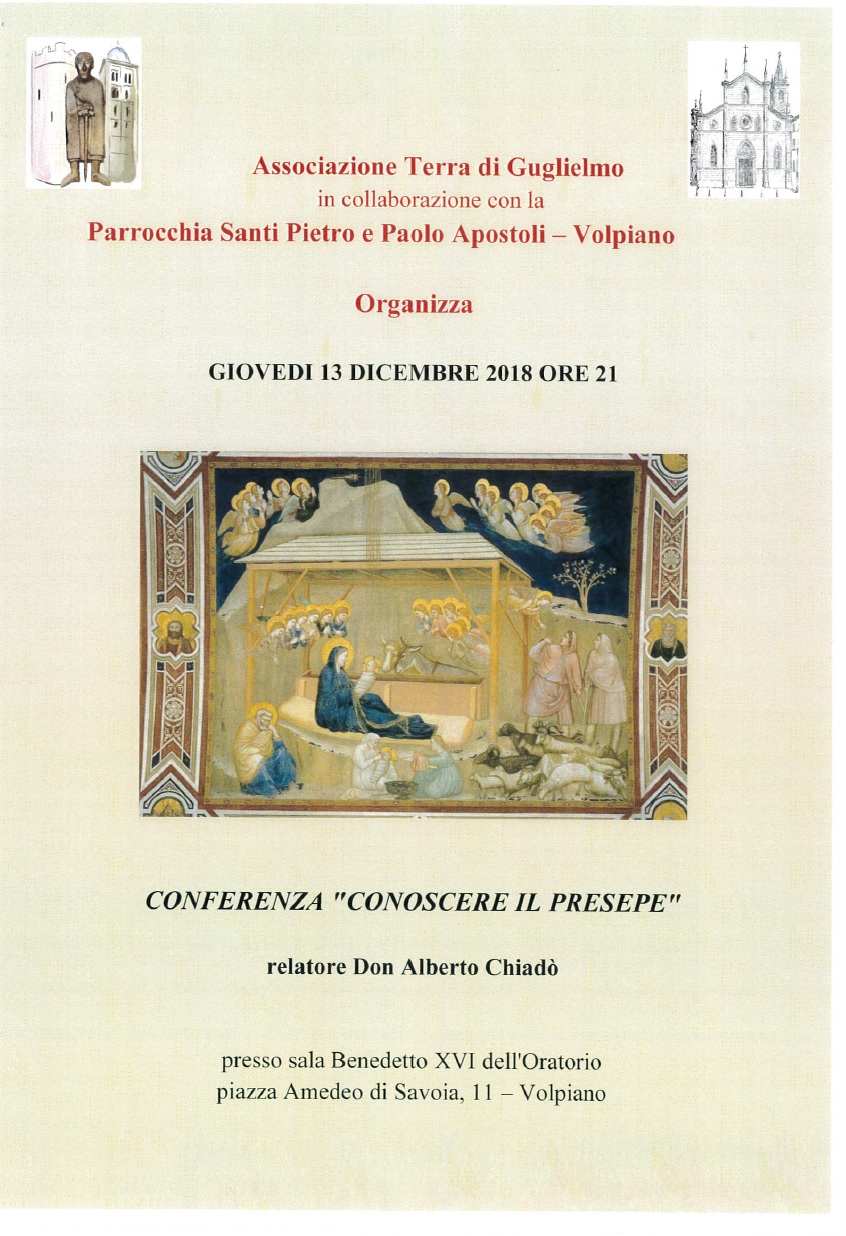 Associazione Terra di Guglielmo
in collaborazione con la
Parrocchia Santi Pietro e Paolo Apostoli – Volpiano

Organizza

GIOVEDI 13 DICEMBRE 2018 ORE 21

CONFERENZA "CONOSCERE IL PRESEPE"

relatore Don Alberto Chiadò

presso sala Benedetto XVI dell'Oratorio
piazza Amedeo di Savoia, 11 – Volpiano